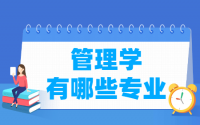 管理学
有哪些专业